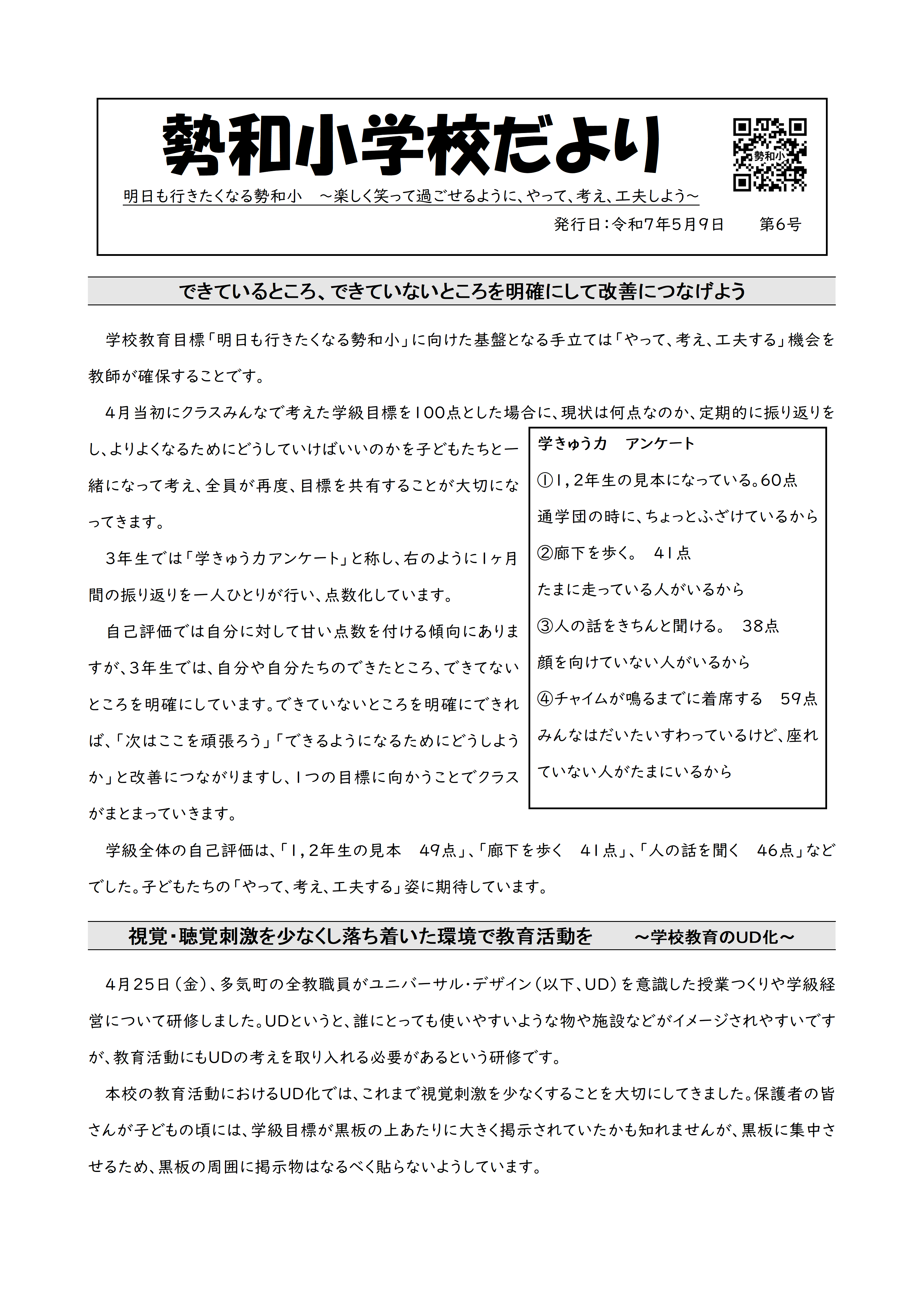 勢和小学校だより

勢和小

明日も行きたくなる勢和小　～楽しく笑って過ごせるように、やって、考え、工夫しよう～

発行日：令和7年5月9日　　第6号

できているところ、できていないところを明確にして改善につなげよう

学校教育目標「明日も行きたくなる勢和小」に向けた基盤となる手立ては「やって、考え、工夫する」機会を教師が確保することです。

4月当初にクラスみんなで考えた学級目標を100点とした場合に、現状は何点なのか、定期的に振り返りをし、よりよくなるためにどうしていけばいいのかを子どもたちと一緒になって考え、全員が再度、目標を共有することが大切になってきます。

3年生では「学きゅう力アンケート」と称し、右のように1ヶ月間の振り返りを一人ひとりが行い、点数化しています。

自己評価では自分に対して甘い点数を付ける傾向にありますが、3年生では、自分や自分たちのできたところ、できてないところを明確にしています。できていないところを明確にできれば、「次はここを頑張ろう」「できるようになるためにどうしようか」と改善につながりますし、1つの目標に向かうことでクラスがまとまっていきます。

学きゅう力　アンケート
①1，2年生の見本になっている。60点
通学団の時に、ちょっとふざけているから
②廊下を歩く。　41点
たまに走っている人がいるから
③人の話をきちんと聞ける。　38点
顔を向けていない人がいるから
④チャイムが鳴るまでに着席する　59点
みんなはだいたいすわっているけど、座れていない人がたまにいるから

学級全体の自己評価は、「1，2年生の見本　49点」、「廊下を歩く　41点」、「人の話を聞く　46点」などでした。子どもたちの「やって、考え、工夫する」姿に期待しています。

視覚・聴覚刺激を少なくし落ち着いた環境で教育活動を　　～学校教育のUD化～

4月25日（金）、多気町の全教職員がユニバーサル・デザイン（以下、UD）を意識した授業つくりや学級経営について研修しました。UDというと、誰にとっても使いやすいような物や施設などがイメージされやすいですが、教育活動にもUDの考えを取り入れる必要があるという研修です。

本校の教育活動におけるUD化では、これまで視覚刺激を少なくすることを大切にしてきました。保護者の皆さんが子どもの頃には、学級目標が黒板の上あたりに大きく掲示されていたかも知れませんが、黒板に集中させるため、黒板の周囲に掲示物はなるべく貼らないようしています。